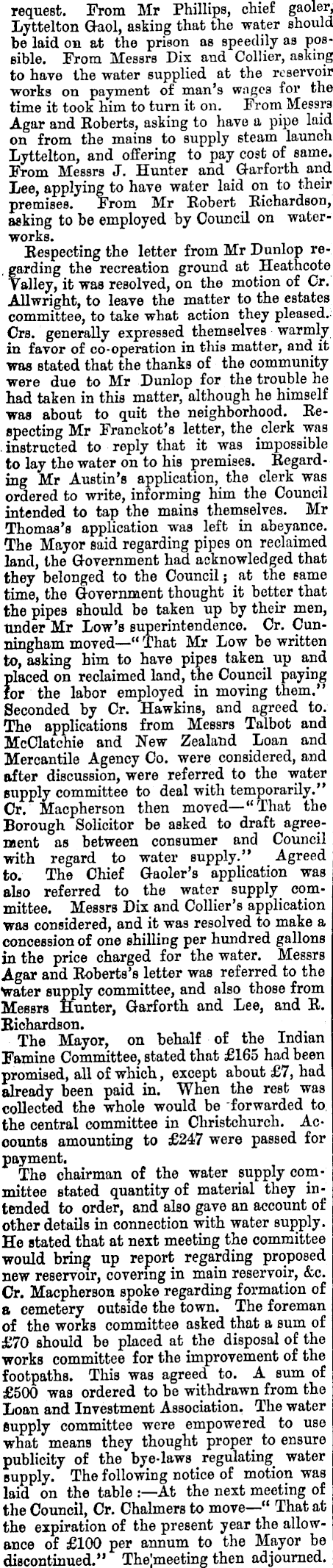 request. From Mr Phillips, chief gaoler, Lyttelton Gaol, asking that the water should be laid on at the prison as speedily as possible. From Messrs Dix and Collier, asking to have the water supplied at the reservoir works on payment of man's wages for the time it took him to turn it on. From Messrs Agar and Roberts, asking to have a pipe laid on from the mains to supply steam launch Lyttelton, and offering to pay cost of same. From Messrs J. Hunter and Garforth and Lee, applying to have water laid on to their premises. From Mr Robert Richardson, asking to be employed by Council on waterworks.

Respecting the letter from Mr Dunlop regarding the recreation ground at Heathcote Valley, it was resolved, on the motion of Cr. Allwright, to leave the matter to the estates committee, to take what action they pleased. Crs. generally expressed themselves warmly in favor of co-operation in this matter, and it was stated that the thanks of the community were due to Mr Dunlop for the trouble he had taken in this matter, although he himself was about to quit the neighborhood. Respecting Mr Franckot's letter, the clerk was instructed to reply that it was impossible to lay the water on to his premises. Regarding Mr Austin's application, the clerk was ordered to write, informing him the Council intended to tap the mains themselves. Mr Thomas's application was left in abeyance. The Mayor said regarding pipes on reclaimed land, the Government had acknowledged that they belonged to the Council; at the same time, the Government thought it better that the pipes should be taken up by their men, under Mr Low's superintendence. Cr. Cunningham moved—"That Mr Low be written to, asking him to have pipes taken up and placed on reclaimed land, the Council paying for the labor employed in moving them." Seconded by Cr. Hawkins, and agreed to. The applications from Messrs Talbot and McClatchie and New Zealand Loan and Mercantile Agency Co. were considered, and after discussion, were referred to the water supply committee to deal with temporarily." Cr. Macpherson then moved—"That the Borough Solicitor be asked to draft agreement as between consumer and Council with regard to water supply." Agreed to. The Chief Gaoler's application was also referred to the water supply committee. Messrs Dix and Collier's application was considered, and it was resolved to make a concession of one shilling per hundred gallons in the price charged for the water. Messrs Agar and Roberts's letter was referred to the water supply committee, and also those from Messrs Hunter, Garforth and Lee, and R. Richardson.

The Mayor, on behalf of the Indian Famine Committee, stated that £165 had been promised, all of which, except about £7, had already been paid in. When the rest was collected the whole would be forwarded to the central committee in Christchurch. Accounts amounting to £247 were passed for payment.

The chairman of the water supply committee stated quantity of material they intended to order, and also gave an account of other details in connection with water supply. He stated that at next meeting the committee would bring up report regarding proposed new reservoir, covering in main reservoir, &c. Cr. Macpherson spoke regarding formation of a cemetery outside the town. The foreman of the works committee asked that a sum of £70 should be placed at the disposal of the works committee for the improvement of the footpaths. This was agreed to. A sum of £500 was ordered to be withdrawn from the Loan and Investment Association. The water supply committee were empowered to use what means they thought proper to ensure publicity of the bye-laws regulating water supply. The following notice of motion was laid on the table:—At the next meeting of the Council, Cr. Chalmers to move—"That at the expiration of the present year the allowance of £100 per annum to the Mayor be discontinued." The meeting then adjourned.